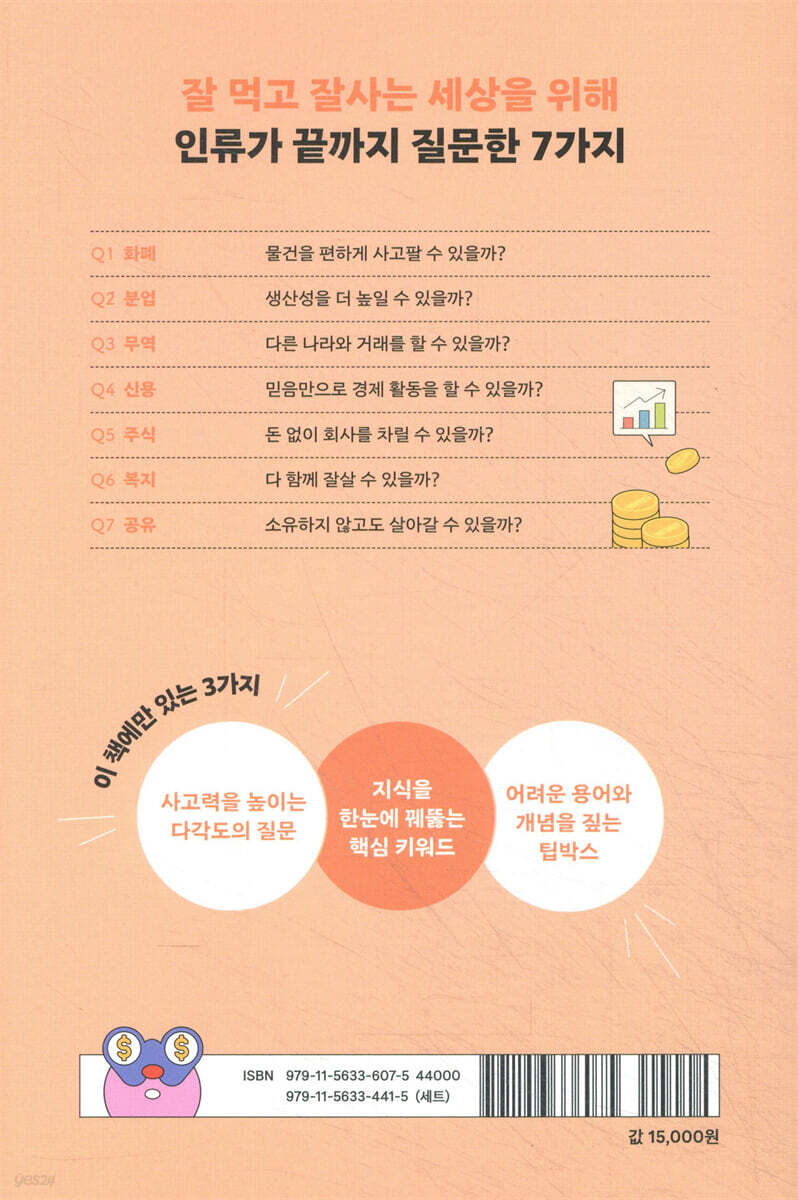 잘 먹고 잘사는 세상을 위해
인류가 끝까지 질문한 7가지

Q1 화폐 물건을 편하게 사고팔 수 있을까?
Q2 분업 생산성을 더 높일 수 있을까?
Q3 무역 다른 나라와 거래를 할 수 있을까?
Q4 신용 믿음만으로 경제 활동을 할 수 있을까?
Q5 주식 돈 없이 회사를 차릴 수 있을까?
Q6 복지 다 함께 잘살 수 있을까?
Q7 공유 소유하지 않고도 살아갈 수 있을까?

이 책에만 있는 3가지

사고력을 높이는
다각도의 질문

지식을
한눈에 꿰뚫는
핵심 키워드

어려운 용어와
개념을 짚는
팁박스

ISBN 979-11-5633-607-5 44000
979-11-5633-441-5 (세트)

값 15,000원

yes24